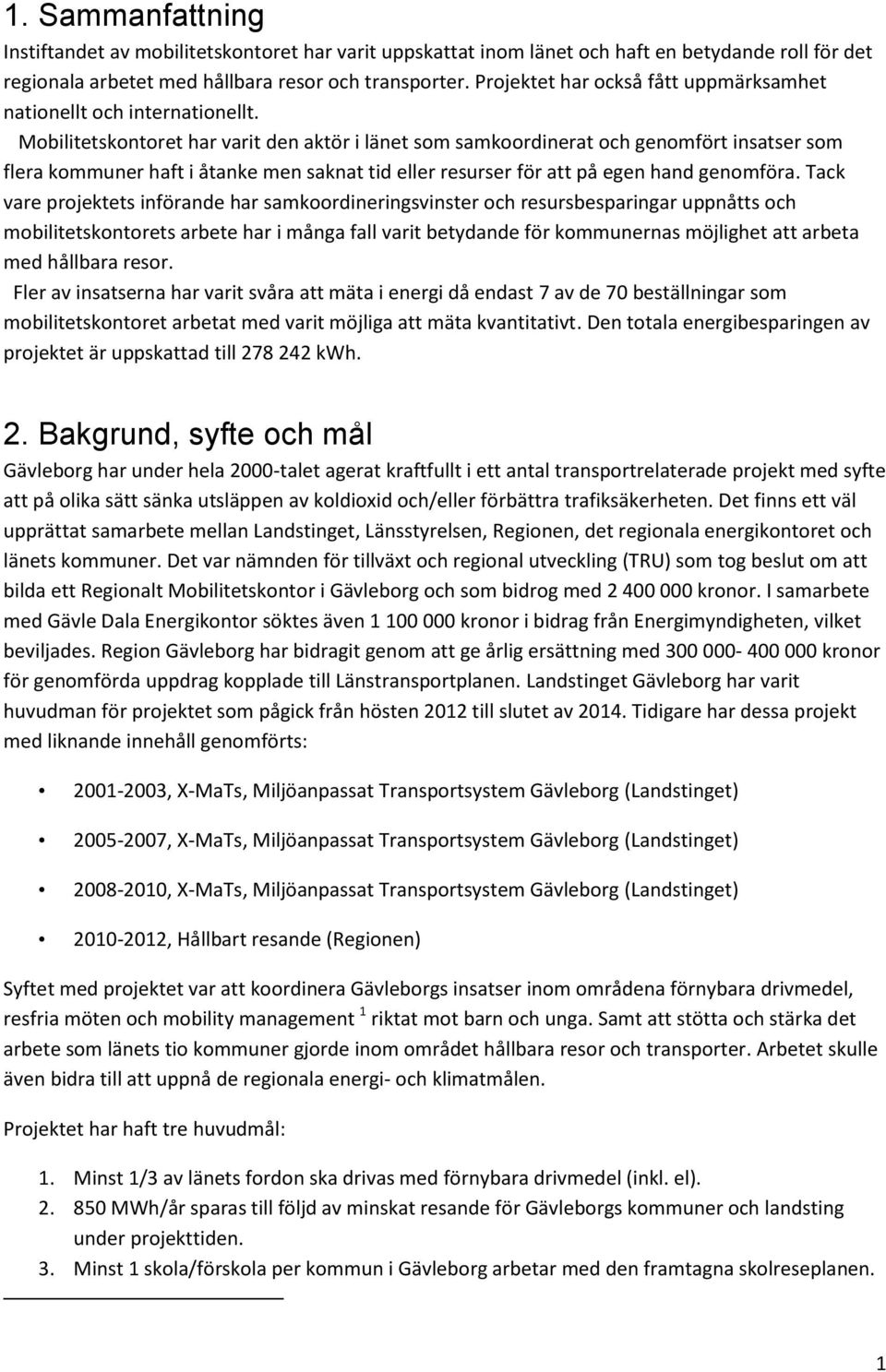 1. Sammanfattning

Instiftandet av mobilitetskontoret har varit uppskattat inom länet och haft en betydande roll för det regionala arbetet med hållbara resor och transporter. Projektet har också fått uppmärksamhet nationellt och internationellt. Mobilitetskontoret har varit den aktör i länet som samkoordinerat och genomfört insatser som flera kommuner haft i åtanke men saknat tid eller resurser för att på egen hand genomföra. Tack vare projektets införande har samkoordineringsvinster och resursbesparingar uppnåtts och mobilitetskontorets arbete har i många fall varit betydande för kommunernas möjlighet att arbeta med hållbara resor.

Fler av insatserna har varit svåra att mäta i energi då endast 7 av de 70 beställningar som mobilitetskontoret arbetat med varit möjliga att mäta kvantitativt. Den totala energibesparingen av projektet är uppskattad till 278 242 kWh.

2. Bakgrund, syfte och mål

Gävleborg har under hela 2000-talet agerat kraftfullt i ett antal transportrelaterade projekt med syfte att på olika sätt sänka utsläppen av koldioxid och/eller förbättra trafiksäkerheten. Det finns ett väl upprättat samarbete mellan Landstinget, Länsstyrelsen, Regionen, det regionala energikontoret och länets kommuner. Det var nämnden för tillväxt och regional utveckling (TRU) som tog beslut om att bilda ett Regionalt Mobilitetskontor i Gävleborg och som bidrog med 2 400 000 kronor. I samarbete med Gävle Dala Energikontor söktes även 1 100 000 kronor i bidrag från Energimyndigheten, vilket beviljades. Region Gävleborg har bidragit genom att ge årlig ersättning med 300 000- 400 000 kronor för genomförda uppdrag kopplade till Länstransportplanen. Landstinget Gävleborg har varit huvudman för projektet som pågick från hösten 2012 till slutet av 2014. Tidigare har dessa projekt med liknande innehåll genomförts:

• 2001-2003, X-MaTs, Miljöanpassat Transportsystem Gävleborg (Landstinget)
• 2005-2007, X-MaTs, Miljöanpassat Transportsystem Gävleborg (Landstinget)
• 2008-2010, X-MaTs, Miljöanpassat Transportsystem Gävleborg (Landstinget)
• 2010-2012, Hållbart resande (Regionen)

Syftet med projektet var att koordinera Gävleborgs insatser inom områdena förnybara drivmedel, resfria möten och mobility management $^1$ riktat mot barn och unga. Samt att stötta och stärka det arbete som länets tio kommuner gjorde inom området hållbara resor och transporter. Arbetet skulle även bidra till att uppnå de regionala energi- och klimatmålen.

Projektet har haft tre huvudmål:

1. Minst 1/3 av länets fordon ska drivas med förnybara drivmedel (inkl. el).
2. 850 MWh/år sparas till följd av minskat resande för Gävleborgs kommuner och landsting under projekttiden.
3. Minst 1 skola/förskola per kommun i Gävleborg arbetar med den framtagna skolreseplanen.

1